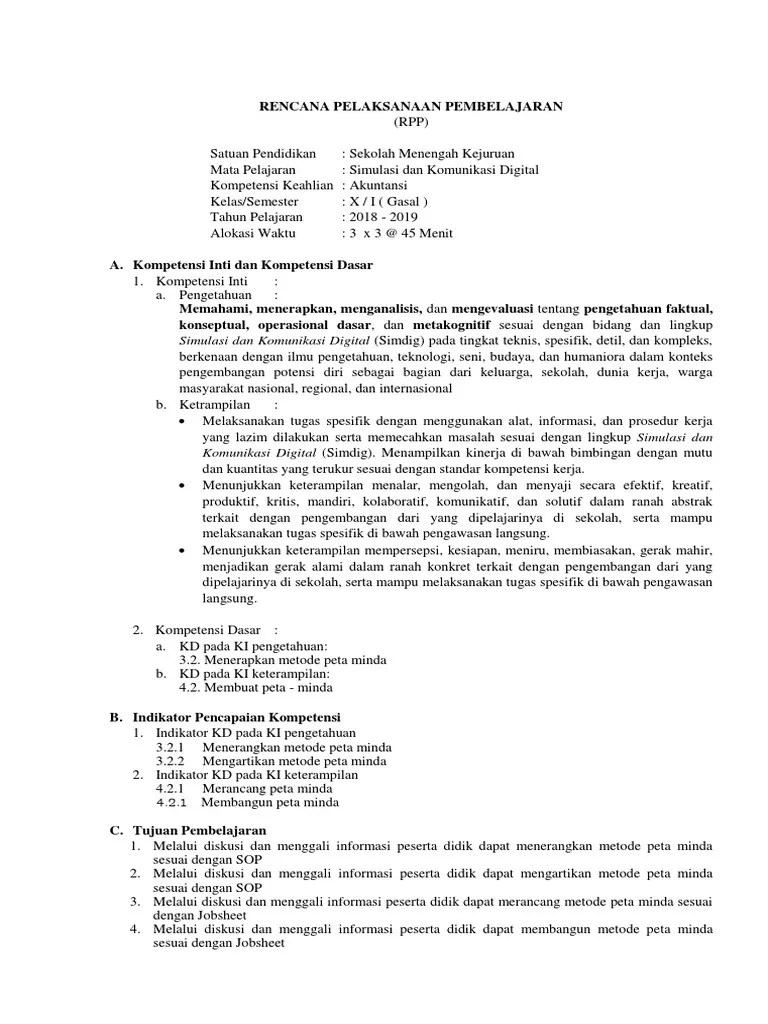 RENCANA PELAKSANAAN PEMBELAJARAN
(RPP)

Satuan Pendidikan : Sekolah Menengah Kejuruan
Mata Pelajaran : Simulasi dan Komunikasi Digital
Kompetensi Keahlian : Akuntansi
Kelas/Semester : X / I ( Gasal )
Tahun Pelajaran : 2018 - 2019
Alokasi Waktu : 3 x 3 @ 45 Menit

A. Kompetensi Inti dan Kompetensi Dasar
1. Kompetensi Inti :
a. Pengetahuan :
Memahami, menerapkan, menganalisis, dan mengevaluasi tentang pengetahuan faktual, konseptual, operasional dasar, dan metakognitif sesuai dengan bidang dan lingkup Simulasi dan Komunikasi Digital (Simdig) pada tingkat teknis, spesifik, detil, dan kompleks, berkenaan dengan ilmu pengetahuan, teknologi, seni, budaya, dan humaniora dalam konteks pengembangan potensi diri sebagai bagian dari keluarga, sekolah, dunia kerja, warga masyarakat nasional, regional, dan internasional
b. Ketrampilan :
• Melaksanakan tugas spesifik dengan menggunakan alat, informasi, dan prosedur kerja yang lazim dilakukan serta memecahkan masalah sesuai dengan lingkup Simulasi dan Komunikasi Digital (Simdig). Menampilkan kinerja di bawah bimbingan dengan mutu dan kuantitas yang terukur sesuai dengan standar kompetensi kerja.
• Menunjukkan keterampilan menalar, mengolah, dan menyaji secara efektif, kreatif, produktif, kritis, mandiri, kolaboratif, komunikatif, dan solutif dalam ranah abstrak terkait dengan pengembangan dari yang dipelajarinya di sekolah, serta mampu melaksanakan tugas spesifik di bawah pengawasan langsung.
• Menunjukkan keterampilan mempersepsi, kesiapan, meniru, membiasakan, gerak mahir, menjadikan gerak alami dalam ranah konkret terkait dengan pengembangan dari yang dipelajarinya di sekolah, serta mampu melaksanakan tugas spesifik di bawah pengawasan langsung.

2. Kompetensi Dasar :
a. KD pada KI pengetahuan:
3.2. Menerapkan metode peta minda
b. KD pada KI keterampilan:
4.2. Membuat peta - minda

B. Indikator Pencapaian Kompetensi
1. Indikator KD pada KI pengetahuan
3.2.1 Menerangkan metode peta minda
3.2.2 Mengartikan metode peta minda
2. Indikator KD pada KI keterampilan
4.2.1 Merancang peta minda
4.2.1 Membangun peta minda

C. Tujuan Pembelajaran
1. Melalui diskusi dan menggali informasi peserta didik dapat menerangkan metode peta minda sesuai dengan SOP
2. Melalui diskusi dan menggali informasi peserta didik dapat mengartikan metode peta minda sesuai dengan SOP
3. Melalui diskusi dan menggali informasi peserta didik dapat merancang metode peta minda sesuai dengan Jobsheet
4. Melalui diskusi dan menggali informasi peserta didik dapat membangun metode peta minda sesuai dengan Jobsheet